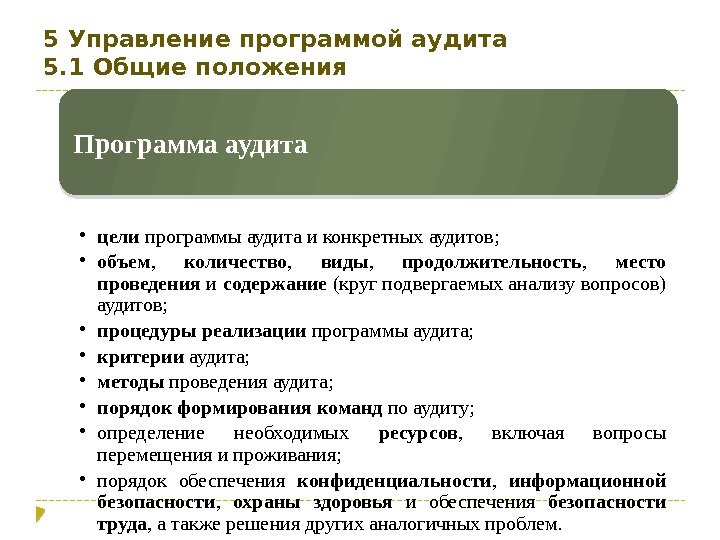 5 Управление программой аудита
5.1 Общие положения

Программа аудита

• цели программы аудита и конкретных аудитов;
• объем, количество, виды, продолжительность, место проведения и содержание (круг подвергаемых анализу вопросов) аудитов;
• процедуры реализации программы аудита;
• критерии аудита;
• методы проведения аудита;
• порядок формирования команд по аудиту;
• определение необходимых ресурсов, включая вопросы перемещения и проживания;
• порядок обеспечения конфиденциальности, информационной безопасности, охраны здоровья и обеспечения безопасности труда, а также решения других аналогичных проблем.